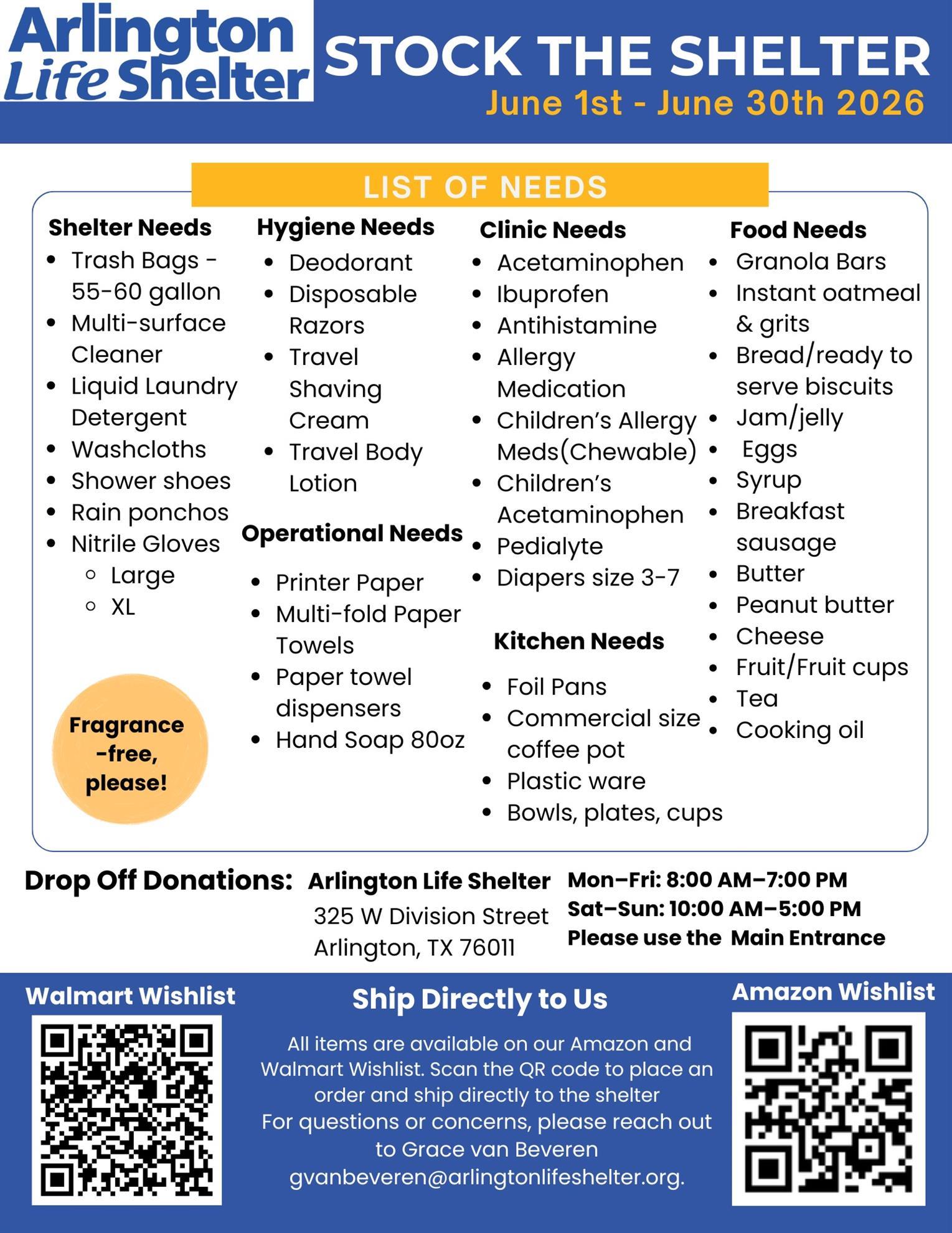 Arlington Life Shelter

STOCK THE SHELTER
June 1st - June 30th 2026

LIST OF NEEDS

Shelter Needs
- Trash Bags - 55-60 gallon
- Multi-surface Cleaner
- Liquid Laundry Detergent
- Washcloths
- Shower shoes
- Rain ponchos
- Nitrile Gloves
  - Large
  - XL

Fragrance-free, please!

Hygiene Needs
- Deodorant
- Disposable Razors
- Travel Shaving Cream
- Travel Body Lotion

Operational Needs
- Printer Paper
- Multi-fold Paper Towels
- Paper towel dispensers
- Hand Soap 80oz

Clinic Needs
- Acetaminophen
- Ibuprofen
- Antihistamine
- Allergy Medication
- Children's Allergy Meds(Chewable)
- Children's Acetaminophen
- Pedialyte
- Diapers size 3-7

Kitchen Needs
- Foil Pans
- Commercial size coffee pot
- Plastic ware
- Bowls, plates, cups

Food Needs
- Granola Bars
- Instant oatmeal & grits
- Bread/ready to serve biscuits
- Jam/jelly
- Eggs
- Syrup
- Breakfast sausage
- Butter
- Peanut butter
- Cheese
- Fruit/Fruit cups
- Tea
- Cooking oil

Drop Off Donations: Arlington Life Shelter
325 W Division Street
Arlington, TX 76011

Mon–Fri: 8:00 AM–7:00 PM
Sat–Sun: 10:00 AM–5:00 PM
Please use the Main Entrance

Walmart Wishlist

Ship Directly to Us
All items are available on our Amazon and Walmart Wishlist. Scan the QR code to place an order and ship directly to the shelter
For questions or concerns, please reach out to Grace van Beveren
gvanbeveren@arlingtonlifeshelter.org.

Amazon Wishlist